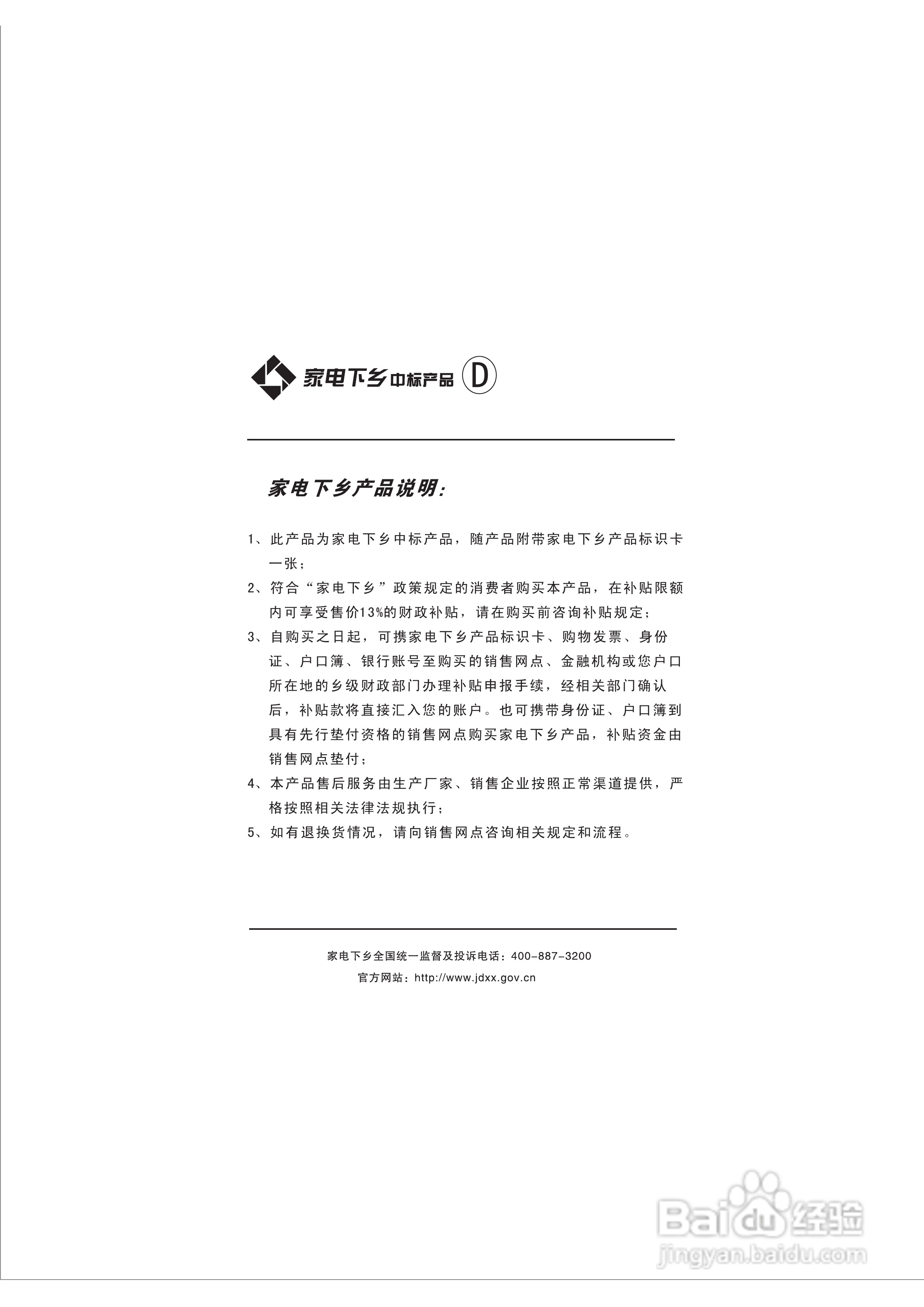 家电下乡中标产品 D

家电下乡产品说明:

1、此产品为家电下乡中标产品，随产品附带家电下乡产品标识卡一张；

2、符合“家电下乡”政策规定的消费者购买本产品，在补贴限额内可享受售价13%的财政补贴，请在购买前咨询补贴规定；

3、自购买之日起，可携家电下乡产品标识卡、购物发票、身份证、户口簿、银行账号至购买的销售网点、金融机构或您户口所在地的乡级财政部门办理补贴申报手续，经相关部门确认后，补贴款将直接汇入您的账户。也可携带身份证、户口簿到具有先行垫付资格的销售网点购买家电下乡产品，补贴资金由销售网点垫付；

4、本产品售后服务由生产厂家、销售企业按照正常渠道提供，严格按照相关法律法规执行；

5、如有退换货情况，请向销售网点咨询相关规定和流程。

家电下乡全国统一监督及投诉电话：400-887-3200

官方网站：http://www.jdxx.gov.cn

Baidu经验
jingyan.baidu.com